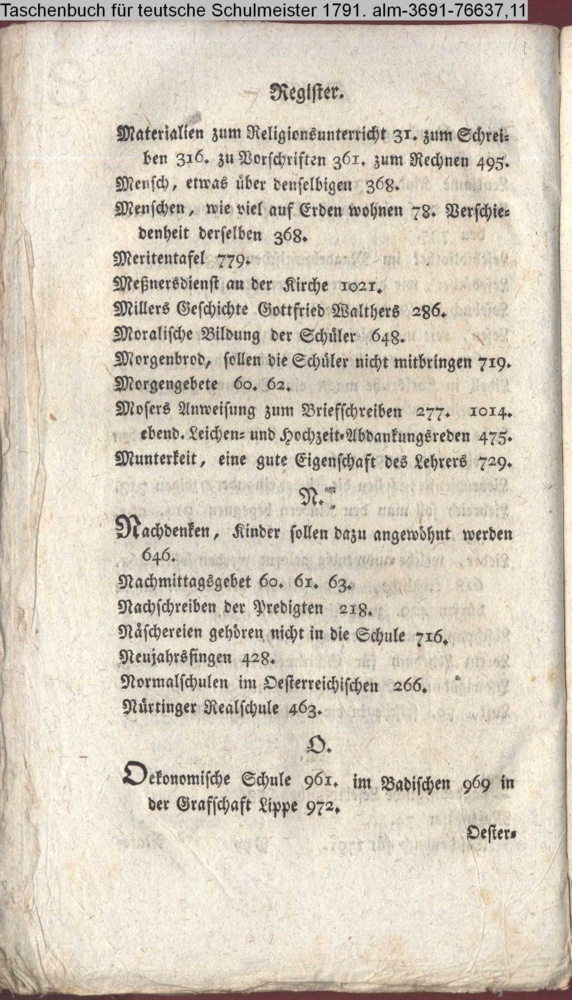 Taschenbuch für teutsche Schulmeister 1791. alm-3691-76637,11

Register.

Materialien zum Religionsunterricht 31. zum Schreiben 316. zu Vorschriften 361. zum Rechnen 495.
Mensch, etwas über denselbigen 368.
Menschen, wie viel auf Erden wohnen 78. Verschiedenheit derselben 368.
Meritentafel 779.
Meßnersdienst an der Kirche 1021.
Millers Geschichte Gottfried Walthers 286.
Moralische Bildung der Schüler 648.
Morgenbrod, sollen die Schüler nicht mitbringen 719.
Morgengebete 60. 62.
Mosers Anweisung zum Briefschreiben 277. 1014. ebend. Leichen- und Hochzeit-Abdankungsreden 475.
Munterkeit, eine gute Eigenschaft des Lehrers 729.

N.

Nachdenken, Kinder sollen dazu angewöhnt werden 646.
Nachmittagsgebet 60. 61. 63.
Nachschreiben der Predigten 218.
Näschereien gehören nicht in die Schule 716.
Neujahrssingen 428.
Normalschulen im Oesterreichischen 266.
Nürtinger Realschule 463.

O.

Oekonomische Schule 961. im Badischen 969 in der Grafschaft Lippe 972.

Oester-